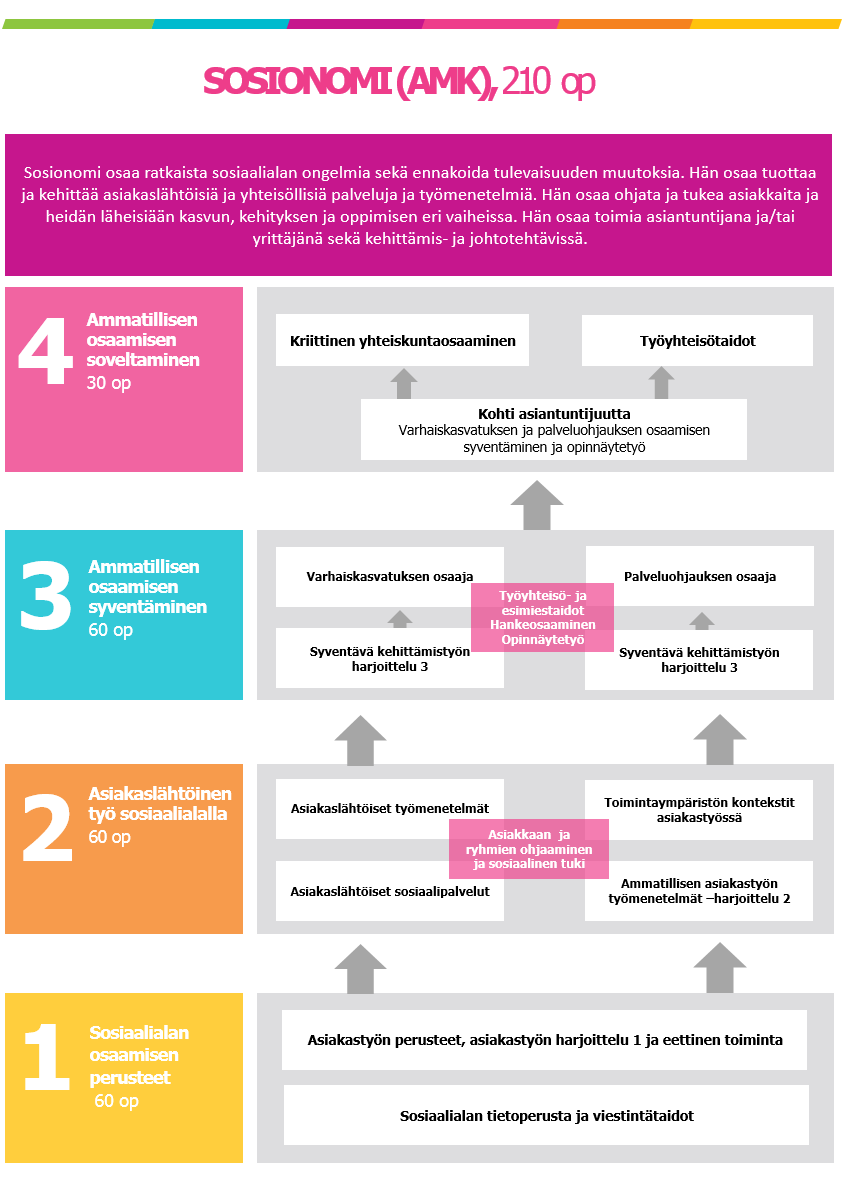 SOSIONOMI (AMK), 210 op

Sosionomi osaa ratkaista sosiaalialan ongelmia sekä ennakoida tulevaisuuden muutoksia. Hän osaa tuottaa ja kehittää asiakaslähtöisiä ja yhteisöllisiä palveluja ja työmenetelmiä. Hän osaa ohjata ja tukea asiakkaita ja heidän läheisiään kasvun, kehityksen ja oppimisen eri vaiheissa. Hän osaa toimia asiantuntijana ja/tai yrittäjänä sekä kehittämis- ja johtotehtävissä.

4 Ammatillisen osaamisen soveltaminen 30 op

Kriittinen yhteiskuntaosaaminen

Työyhteisötaidot

Kohti asiantuntijuutta
Varhaiskasvatuksen ja palveluohjauksen osaamisen syventäminen ja opinnäytetyö

3 Ammatillisen osaamisen syventäminen 60 op

Varhaiskasvatuksen osaaja

Palveluohjauksen osaaja

Työyhteisö- ja esimiestaidot
Hankeosaaminen
Opinnäytetyö

Syventävä kehittämistyön harjoittelu 3

Syventävä kehittämistyön harjoittelu 3

2 Asiakaslähtöinen työ sosiaalialalla 60 op

Asiakaslähtöiset työmenetelmät

Toimintaympäristön kontekstit asiakastyössä

Asiakkaan ja ryhmien ohjaaminen ja sosiaalinen tuki

Asiakaslähtöiset sosiaalipalvelut

Ammatillisen asiakastyön työmenetelmät –harjoittelu 2

1 Sosiaalialan osaamisen perusteet 60 op

Asiakastyön perusteet, asiakastyön harjoittelu 1 ja eettinen toiminta

Sosiaalialan tietoperusta ja viestintätaidot